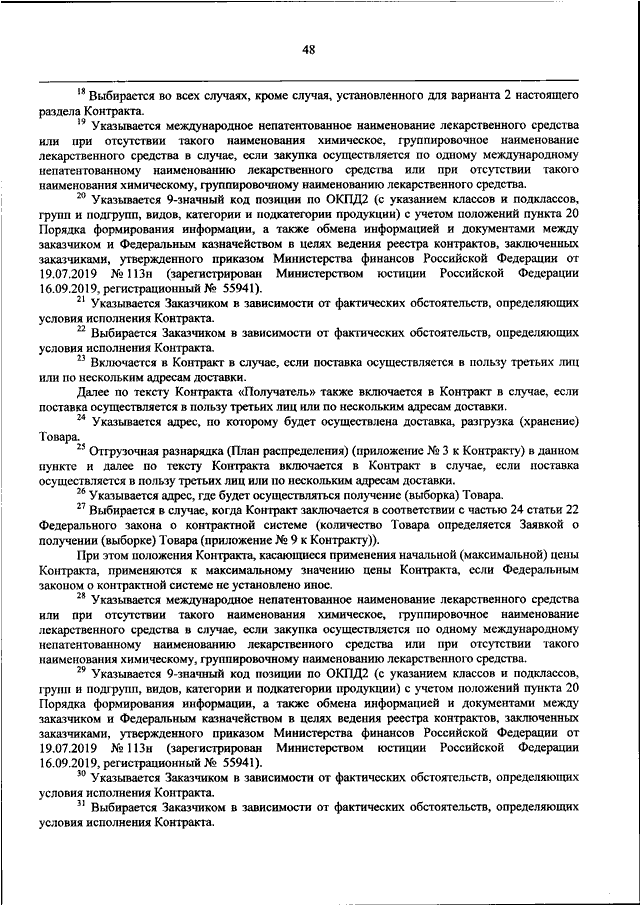 48

$^{18}$ Выбирается во всех случаях, кроме случая, установленного для варианта 2 настоящего раздела Контракта.

$^{19}$ Указывается международное непатентованное наименование лекарственного средства или при отсутствии такого наименования химическое, группировочное наименование лекарственного средства в случае, если закупка осуществляется по одному международному непатентованному наименованию лекарственного средства или при отсутствии такого наименования химическому, группировочному наименованию лекарственного средства.

$^{20}$ Указывается 9-значный код позиции по ОКПД2 (с указанием классов и подклассов, групп и подгрупп, видов, категории и подкатегории продукции) с учетом положений пункта 20 Порядка формирования информации, а также обмена информацией и документами между заказчиком и Федеральным казначейством в целях ведения реестра контрактов, заключенных заказчиками, утвержденного приказом Министерства финансов Российской Федерации от 19.07.2019 № 113н (зарегистрирован Министерством юстиции Российской Федерации 16.09.2019, регистрационный № 55941).

$^{21}$ Указывается Заказчиком в зависимости от фактических обстоятельств, определяющих условия исполнения Контракта.

$^{22}$ Выбирается Заказчиком в зависимости от фактических обстоятельств, определяющих условия исполнения Контракта.

$^{23}$ Включается в Контракт в случае, если поставка осуществляется в пользу третьих лиц или по нескольким адресам доставки.

Далее по тексту Контракта «Получатель» также включается в Контракт в случае, если поставка осуществляется в пользу третьих лиц или по нескольким адресам доставки.

$^{24}$ Указывается адрес, по которому будет осуществлена доставка, разгрузка (хранение) Товара.

$^{25}$ Отгрузочная разнарядка (План распределения) (приложение № 3 к Контракту) в данном пункте и далее по тексту Контракта включается в Контракт в случае, если поставка осуществляется в пользу третьих лиц или по нескольким адресам доставки.

$^{26}$ Указывается адрес, где будет осуществляться получение (выборка) Товара.

$^{27}$ Выбирается в случае, когда Контракт заключается в соответствии с частью 24 статьи 22 Федерального закона о контрактной системе (количество Товара определяется Заявкой о получении (выборке) Товара (приложение № 9 к Контракту)).

При этом положения Контракта, касающиеся применения начальной (максимальной) цены Контракта, применяются к максимальному значению цены Контракта, если Федеральным законом о контрактной системе не установлено иное.

$^{28}$ Указывается международное непатентованное наименование лекарственного средства или при отсутствии такого наименования химическое, группировочное наименование лекарственного средства в случае, если закупка осуществляется по одному международному непатентованному наименованию лекарственного средства или при отсутствии такого наименования химическому, группировочному наименованию лекарственного средства.

$^{29}$ Указывается 9-значный код позиции по ОКПД2 (с указанием классов и подклассов, групп и подгрупп, видов, категории и подкатегории продукции) с учетом положений пункта 20 Порядка формирования информации, а также обмена информацией и документами между заказчиком и Федеральным казначейством в целях ведения реестра контрактов, заключенных заказчиками, утвержденного приказом Министерства финансов Российской Федерации от 19.07.2019 № 113н (зарегистрирован Министерством юстиции Российской Федерации 16.09.2019, регистрационный № 55941).

$^{30}$ Указывается Заказчиком в зависимости от фактических обстоятельств, определяющих условия исполнения Контракта.

$^{31}$ Выбирается Заказчиком в зависимости от фактических обстоятельств, определяющих условия исполнения Контракта.